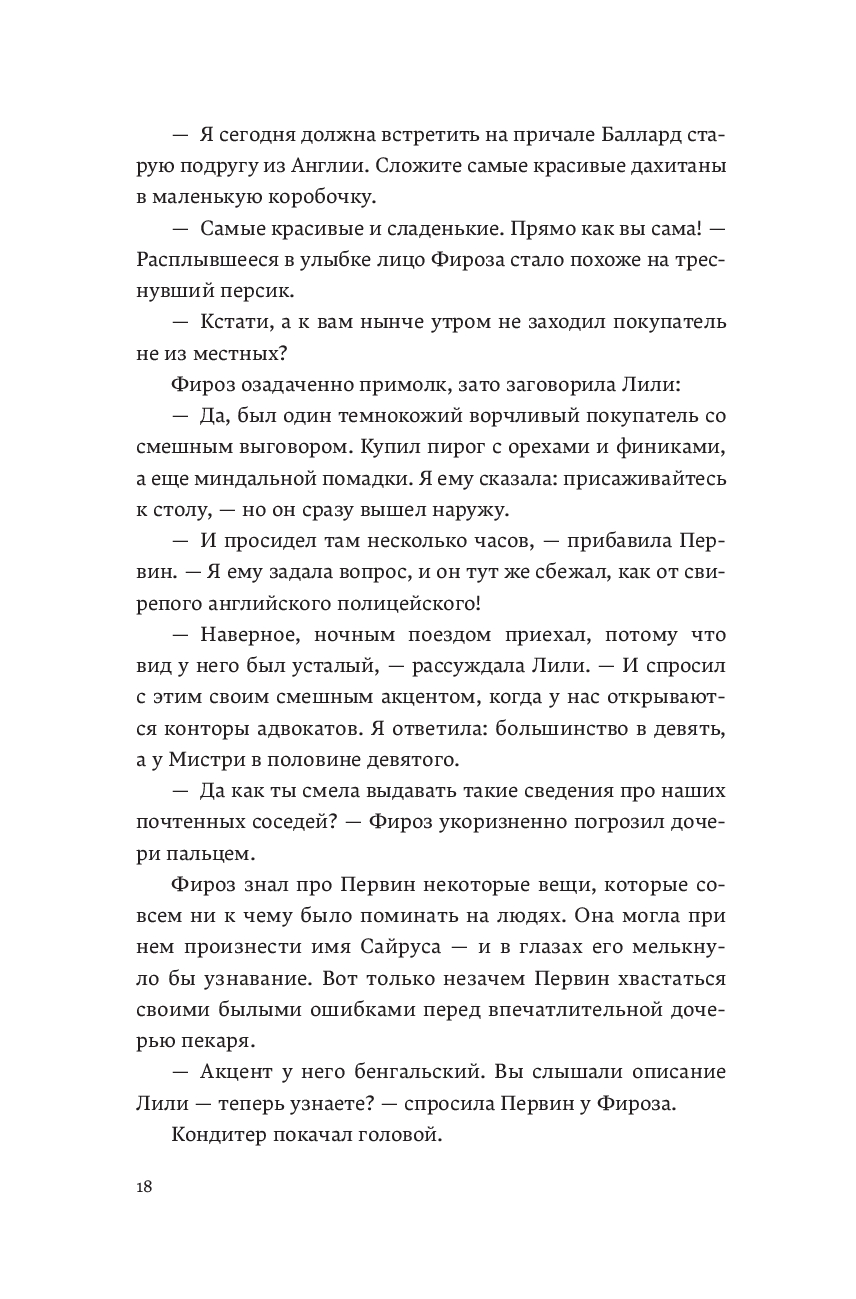 — Я сегодня должна встретить на причале Баллард старую подругу из Англии. Сложите самые красивые дахитаны в маленькую коробочку.

— Самые красивые и сладенькие. Прямо как вы сама! — Расплывшееся в улыбке лицо Фироза стало похоже на треснувший персик.

— Кстати, а к вам нынче утром не заходил покупатель не из местных?

Фироз озадаченно примолк, зато заговорила Лили:

— Да, был один темнокожий ворчливый покупатель со смешным выговором. Купил пирог с орехами и финиками, а еще миндальной помадки. Я ему сказала: присаживайтесь к столу, — но он сразу вышел наружу.

— И просидел там несколько часов, — прибавила Первин. — Я ему задала вопрос, и он тут же сбежал, как от свирепого английского полицейского!

— Наверное, ночным поездом приехал, потому что вид у него был усталый, — рассуждала Лили. — И спросил с этим своим смешным акцентом, когда у нас открываются конторы адвокатов. Я ответила: большинство в девять, а у Мистри в половине девятого.

— Да как ты смела выдавать такие сведения про наших почтенных соседей? — Фироз укоризненно погрозил дочери пальцем.

Фироз знал про Первин некоторые вещи, которые совсем ни к чему было поминать на людях. Она могла при нем произнести имя Сайруса — и в глазах его мелькнуло бы узнавание. Вот только незачем Первин хвастаться своими былыми ошибками перед впечатлительной дочерью пекаря.

— Акцент у него бенгальский. Вы слышали описание Лили — теперь узнаете? — спросила Первин у Фироза.

Кондитер покачал головой.

18